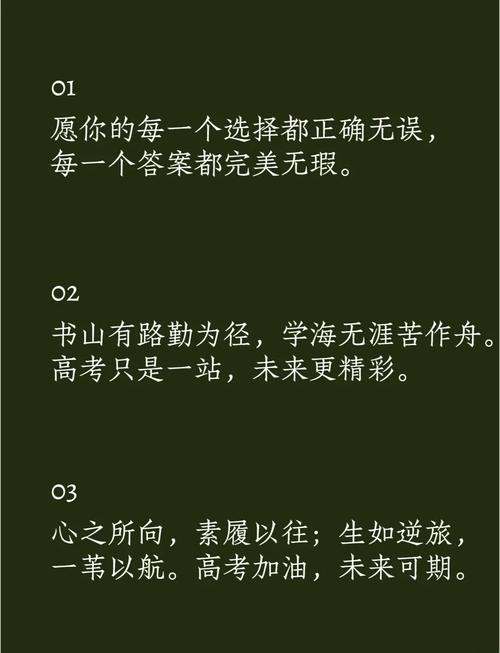 01

愿你的每一个选择都正确无误，每一个答案都完美无瑕。

02

书山有路勤为径，学海无涯苦作舟。高考只是一站，未来更精彩。

03

心之所向，素履以往；生如逆旅，一苇以航。高考加油，未来可期。